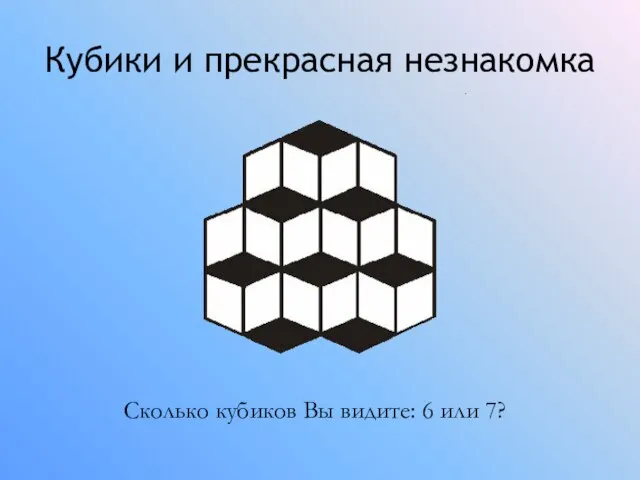 Кубики и прекрасная незнакомка

Сколько кубиков Вы видите: 6 или 7?